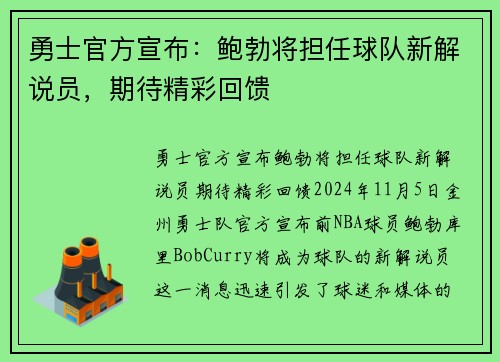 勇士官方宣布：鲍勃将担任球队新解说员，期待精彩回馈

勇士官方宣布鲍勃将担任球队新解说员期待精彩回馈2024年11月5日金州勇士队官方宣布前NBA球员鲍勃库里BobCurry将成为球队的新解说员这一消息迅速引发了球迷和媒体的